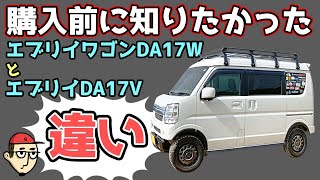 購入前に知りたかった

エブリイワゴンDA17W
と
エブリイDA17V

違い